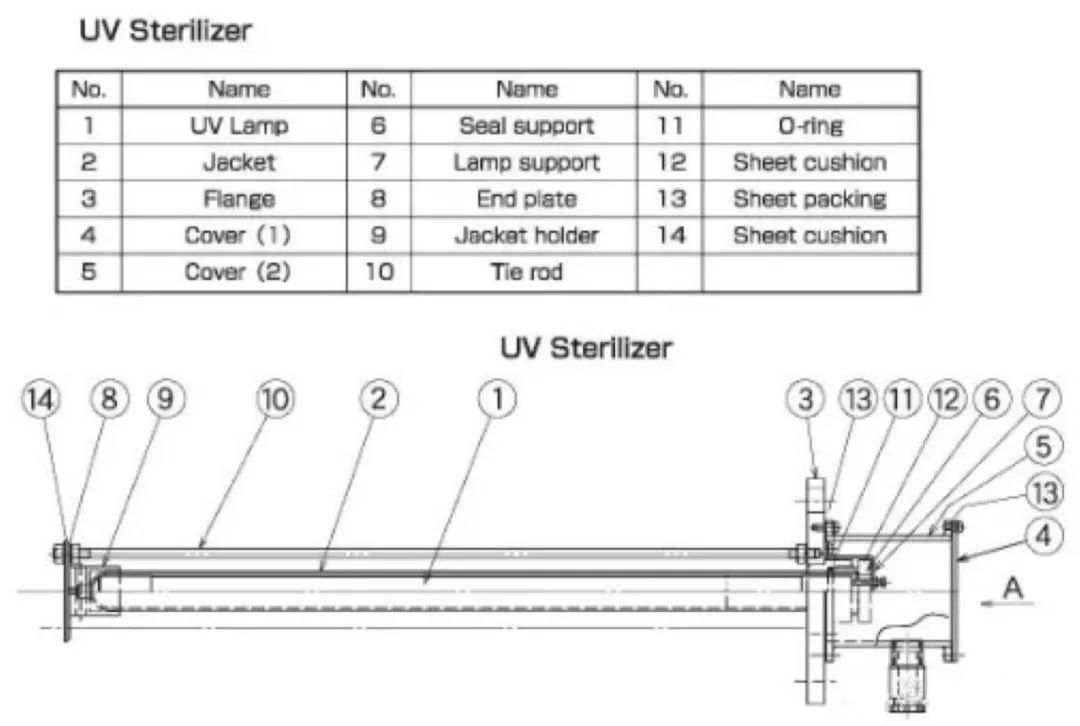 UV Sterilizer

| No. | Name | No. | Name | No. | Name |
|---|---|---|---|---|---|
| 1 | UV Lamp | 6 | Seal support | 11 | O-ring |
| 2 | Jacket | 7 | Lamp support | 12 | Sheet cushion |
| 3 | Flange | 8 | End plate | 13 | Sheet packing |
| 4 | Cover (1) | 9 | Jacket holder | 14 | Sheet cushion |
| 5 | Cover (2) | 10 | Tie rod | | |

UV Sterilizer

14 8 9 10 2 1 3 13 11 12 6 7 5 13 4

A